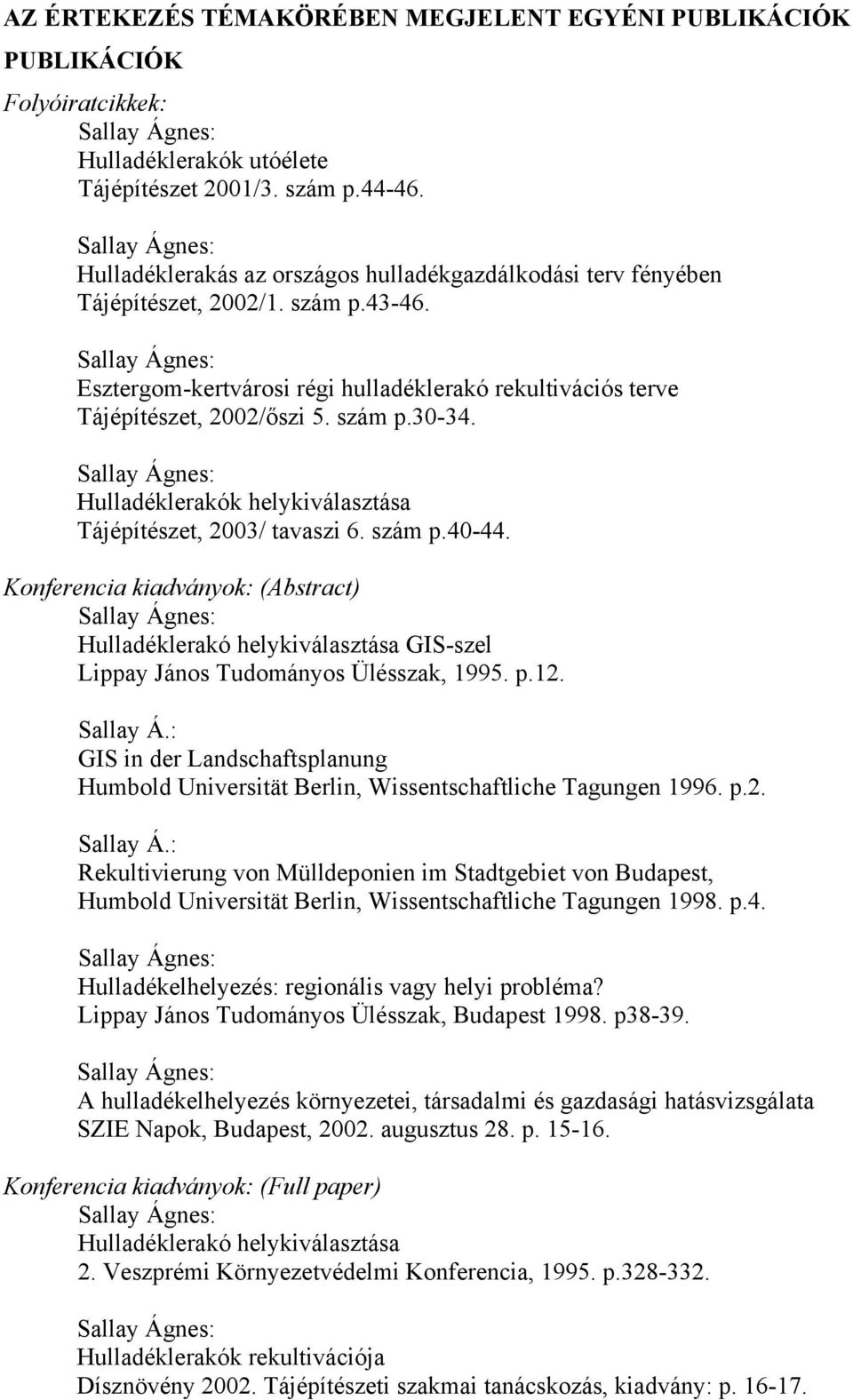 AZ ÉRTEKEZÉS TÉMAKÖRÉBEN MEGJELENT EGYÉNI PUBLIKÁCIÓK PUBLIKÁCIÓK

Folyóiratcikkek:
Sallay Ágnes:
Hulladéklerakók utóélete
Tájépítészet 2001/3. szám p.44-46.

Sallay Ágnes:
Hulladéklerakás az országos hulladékgazdálkodási terv fényében
Tájépítészet, 2002/1. szám p.43-46.

Sallay Ágnes:
Esztergom-kertvárosi régi hulladéklerakó rekultivációs terve
Tájépítészet, 2002/őszi 5. szám p.30-34.

Sallay Ágnes:
Hulladéklerakók helykiválasztása
Tájépítészet, 2003/ tavaszi 6. szám p.40-44.

Konferencia kiadványok: (Abstract)
Sallay Ágnes:
Hulladéklerakó helykiválasztása GIS-szel
Lippay János Tudományos Ülésszak, 1995. p.12.

Sallay Á.:
GIS in der Landschaftsplanung
Humbold Universität Berlin, Wissentschaftliche Tagungen 1996. p.2.

Sallay Á.:
Rekultivierung von Mülldeponien im Stadtgebiet von Budapest,
Humbold Universität Berlin, Wissentschaftliche Tagungen 1998. p.4.

Sallay Ágnes:
Hulladékelhelyezés: regionális vagy helyi probléma?
Lippay János Tudományos Ülésszak, Budapest 1998. p38-39.

Sallay Ágnes:
A hulladékelhelyezés környezetei, társadalmi és gazdasági hatásvizsgálata
SZIE Napok, Budapest, 2002. augusztus 28. p. 15-16.

Konferencia kiadványok: (Full paper)
Sallay Ágnes:
Hulladéklerakó helykiválasztása
2. Veszprémi Környezetvédelmi Konferencia, 1995. p.328-332.

Sallay Ágnes:
Hulladéklerakók rekultivációja
Dísznövény 2002. Tájépítészeti szakmai tanácskozás, kiadvány: p. 16-17.